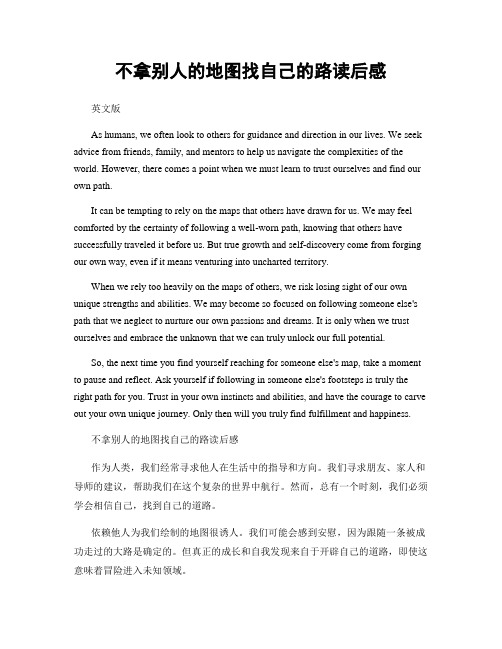 不拿别人的地图找自己的路读后感

英文版

As humans, we often look to others for guidance and direction in our lives. We seek advice from friends, family, and mentors to help us navigate the complexities of the world. However, there comes a point when we must learn to trust ourselves and find our own path.

It can be tempting to rely on the maps that others have drawn for us. We may feel comforted by the certainty of following a well-worn path, knowing that others have successfully traveled it before us. But true growth and self-discovery come from forging our own way, even if it means venturing into uncharted territory.

When we rely too heavily on the maps of others, we risk losing sight of our own unique strengths and abilities. We may become so focused on following someone else's path that we neglect to nurture our own passions and dreams. It is only when we trust ourselves and embrace the unknown that we can truly unlock our full potential.

So, the next time you find yourself reaching for someone else's map, take a moment to pause and reflect. Ask yourself if following in someone else's footsteps is truly the right path for you. Trust in your own instincts and abilities, and have the courage to carve out your own unique journey. Only then will you truly find fulfillment and happiness.

不拿别人的地图找自己的路读后感

作为人类，我们经常寻求他人在生活中的指导和方向。我们寻求朋友、家人和导师的建议，帮助我们在这个复杂的世界中航行。然而，总有一个时刻，我们必须学会相信自己，找到自己的道路。

依赖他人为我们绘制的地图很诱人。我们可能会感到安慰，因为跟随一条被成功走过的大路是确定的。但真正的成长和自我发现来自于开辟自己的道路，即使这意味着冒险进入未知领域。